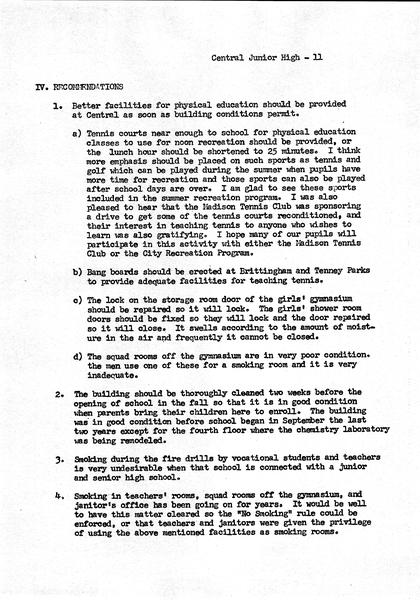 Central Junior High - 11

IV. RECOMMENDATIONS

1. Better facilities for physical education should be provided at Central as soon as building conditions permit.

a) Tennis courts near enough to school for physical education classes to use for noon recreation should be provided, or the lunch hour should be shortened to 25 minutes. I think more emphasis should be placed on such sports as tennis and golf which can be played during the summer when pupils have more time for recreation and those sports can also be played after school days are over. I am glad to see these sports included in the summer recreation program. I was also pleased to hear that the Madison Tennis Club was sponsoring a drive to get some of the tennis courts reconditioned, and their interest in teaching tennis to anyone who wishes to learn was also gratifying. I hope many of our pupils will participate in this activity with either the Madison Tennis Club or the City Recreation Program.

b) Bang boards should be erected at Brittingham and Tenney Parks to provide adequate facilities for teaching tennis.

c) The lock on the storage room door of the girls' gymnasium should be repaired so it will lock. The girls' shower room doors should be fixed so they will lock and the door repaired so it will close. It swells according to the amount of moisture in the air and frequently it cannot be closed.

d) The squad rooms off the gymnasium are in very poor condition. the men use one of these for a smoking room and it is very inadequate.

2. The building should be thoroughly cleaned two weeks before the opening of school in the fall so that it is in good condition when parents bring their children here to enroll. The building was in good condition before school began in September the last two years except for the fourth floor where the chemistry laboratory was being remodeled.

3. Smoking during the fire drills by vocational students and teachers is very undesirable when that school is connected with a junior and senior high school.

4. Smoking in teachers' rooms, squad rooms off the gymnasium, and janitor's office has been going on for years. It would be well to have this matter cleared so the "No Smoking" rule could be enforced, or that teachers and janitors were given the privilege of using the above mentioned facilities as smoking rooms.